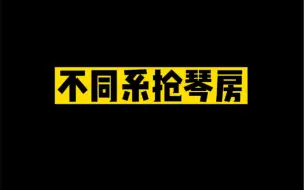 不同系抢琴房